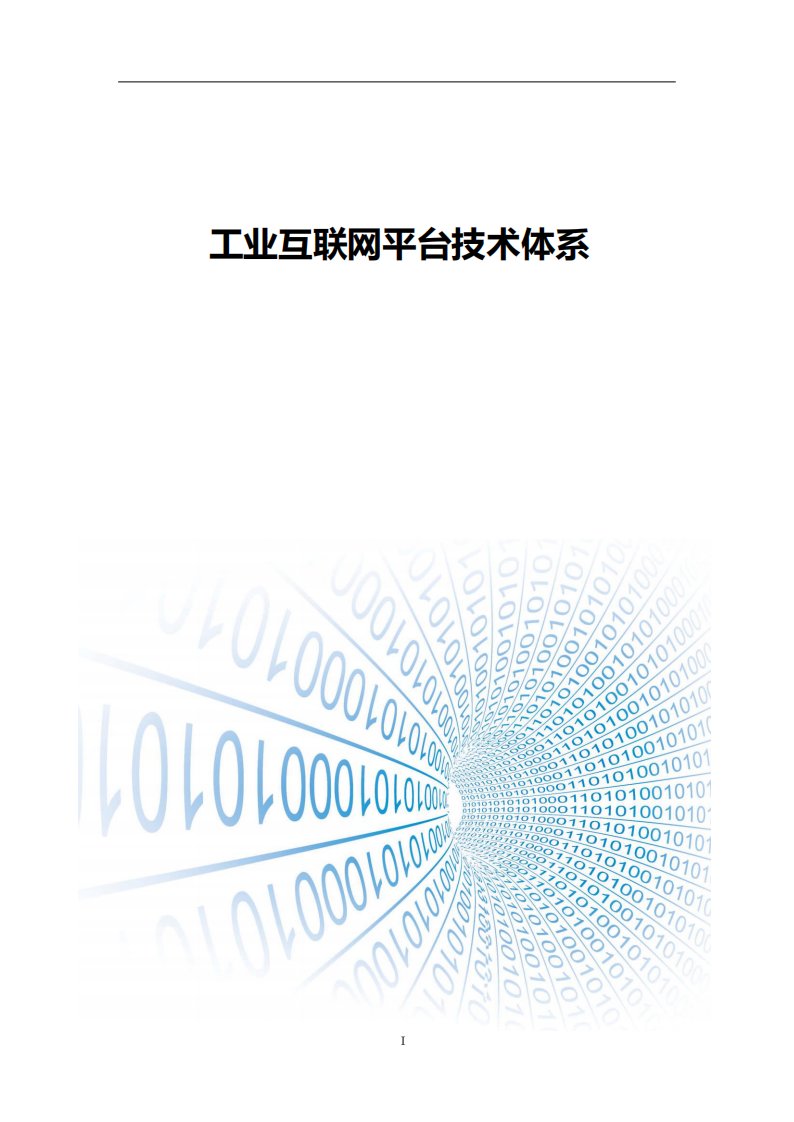 工业互联网平台技术体系

I